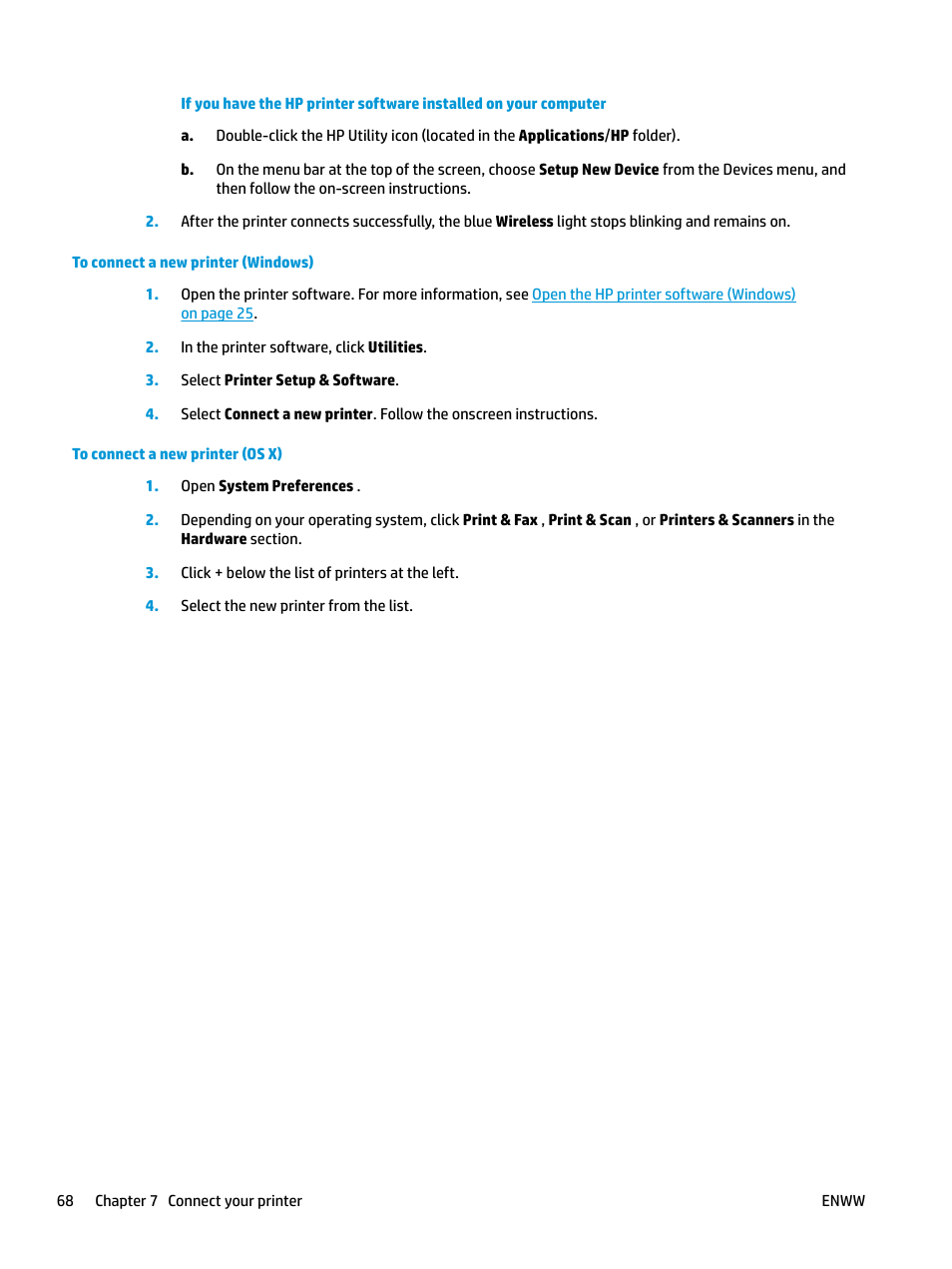 If you have the HP printer software installed on your computer

a. Double-click the HP Utility icon (located in the Applications/HP folder).

b. On the menu bar at the top of the screen, choose Setup New Device from the Devices menu, and then follow the on-screen instructions.

2. After the printer connects successfully, the blue Wireless light stops blinking and remains on.

To connect a new printer (Windows)

1. Open the printer software. For more information, see Open the HP printer software (Windows) on page 25.

2. In the printer software, click Utilities.

3. Select Printer Setup & Software.

4. Select Connect a new printer. Follow the onscreen instructions.

To connect a new printer (OS X)

1. Open System Preferences .

2. Depending on your operating system, click Print & Fax , Print & Scan , or Printers & Scanners in the Hardware section.

3. Click + below the list of printers at the left.

4. Select the new printer from the list.

68 Chapter 7 Connect your printer ENWW